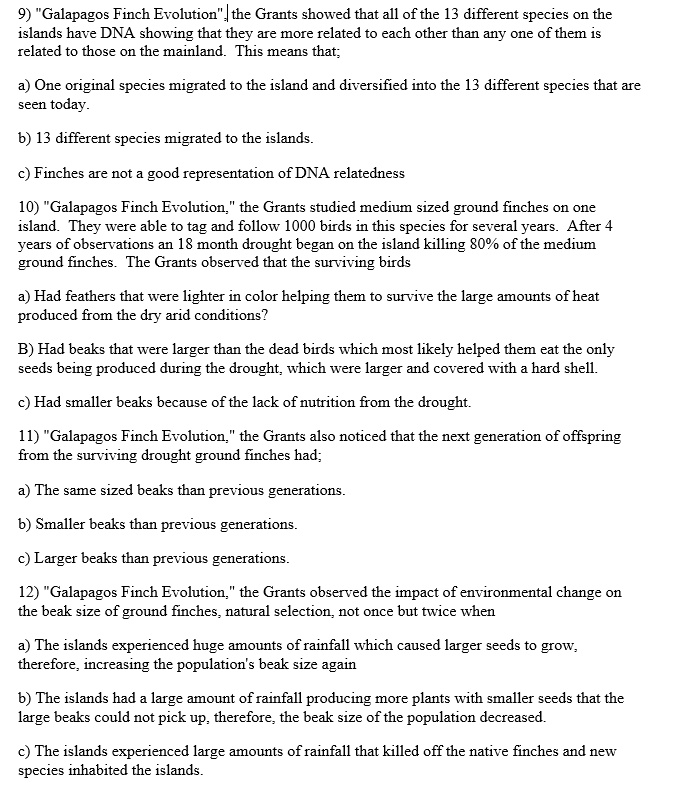 9) "Galapagos Finch Evolution", the Grants showed that all of the 13 different species on the islands have DNA showing that they are more related to each other than any one of them is related to those on the mainland. This means that;

a) One original species migrated to the island and diversified into the 13 different species that are seen today.

b) 13 different species migrated to the islands.

c) Finches are not a good representation of DNA relatedness

10) "Galapagos Finch Evolution," the Grants studied medium sized ground finches on one island. They were able to tag and follow 1000 birds in this species for several years. After 4 years of observations an 18 month drought began on the island killing 80% of the medium ground finches. The Grants observed that the surviving birds

a) Had feathers that were lighter in color helping them to survive the large amounts of heat produced from the dry arid conditions?

B) Had beaks that were larger than the dead birds which most likely helped them eat the only seeds being produced during the drought, which were larger and covered with a hard shell.

c) Had smaller beaks because of the lack of nutrition from the drought.

11) "Galapagos Finch Evolution," the Grants also noticed that the next generation of offspring from the surviving drought ground finches had;

a) The same sized beaks than previous generations.

b) Smaller beaks than previous generations.

c) Larger beaks than previous generations.

12) "Galapagos Finch Evolution," the Grants observed the impact of environmental change on the beak size of ground finches, natural selection, not once but twice when

a) The islands experienced huge amounts of rainfall which caused larger seeds to grow, therefore, increasing the population's beak size again

b) The islands had a large amount of rainfall producing more plants with smaller seeds that the large beaks could not pick up, therefore, the beak size of the population decreased.

c) The islands experienced large amounts of rainfall that killed off the native finches and new species inhabited the islands.